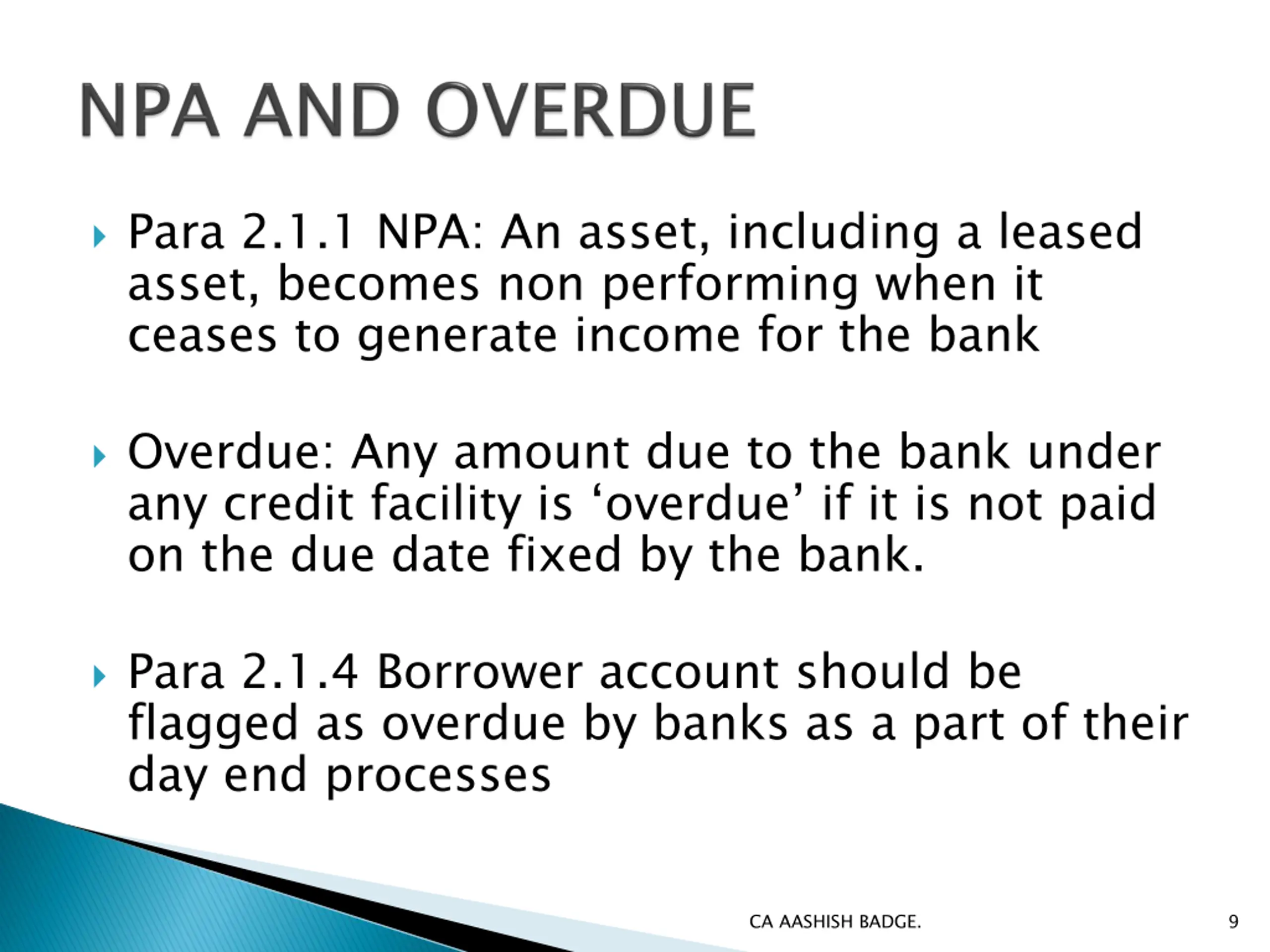 NPA AND OVERDUE

Para 2.1.1 NPA: An asset, including a leased asset, becomes non performing when it ceases to generate income for the bank

Overdue: Any amount due to the bank under any credit facility is ‘overdue’ if it is not paid on the due date fixed by the bank.

Para 2.1.4 Borrower account should be flagged as overdue by banks as a part of their day end processes

CA AASHISH BADGE.

9